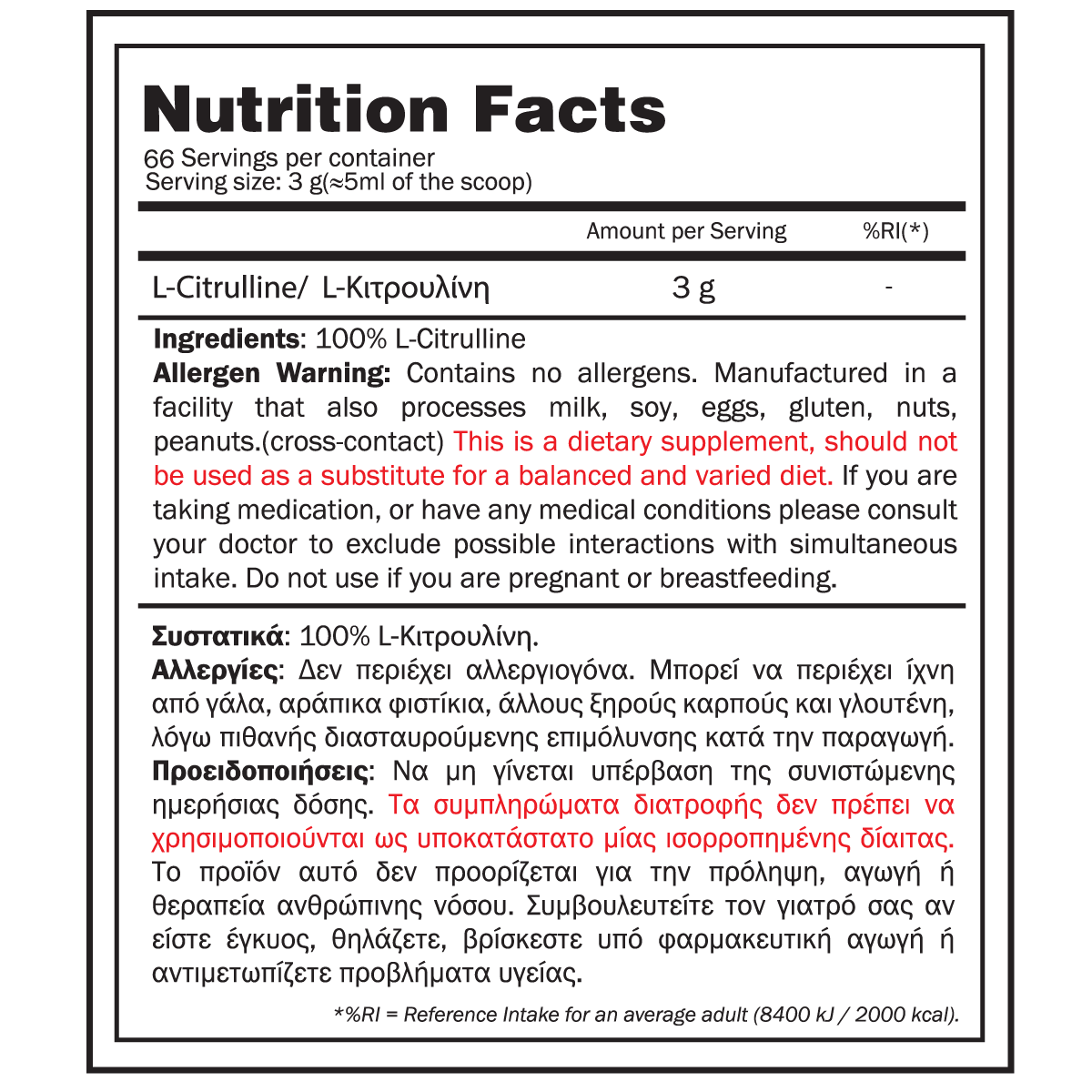 Nutrition Facts

66 Servings per container
Serving size: 3 g(≈5ml of the scoop)

| | Amount per Serving | %RI(*) |
|---|---|---|
| L-Citrulline/ L-Κιτρουλίνη | 3 g | - |

Ingredients: 100% L-Citrulline
Allergen Warning: Contains no allergens. Manufactured in a facility that also processes milk, soy, eggs, gluten, nuts, peanuts.(cross-contact) This is a dietary supplement, should not be used as a substitute for a balanced and varied diet. If you are taking medication, or have any medical conditions please consult your doctor to exclude possible interactions with simultaneous intake. Do not use if you are pregnant or breastfeeding.

Συστατικά: 100% L-Κιτρουλίνη.
Αλλεργίες: Δεν περιέχει αλλεργιογόνα. Μπορεί να περιέχει ίχνη από γάλα, αράπικα φιστίκια, άλλους ξηρούς καρπούς και γλουτένη, λόγω πιθανής διασταυρούμενης επιμόλυνσης κατά την παραγωγή.
Προειδοποιήσεις: Να μη γίνεται υπέρβαση της συνιστώμενης ημερήσιας δόσης. Τα συμπληρώματα διατροφής δεν πρέπει να χρησιμοποιούνται ως υποκατάστατο μίας ισορροπημένης δίαιτας. Το προϊόν αυτό δεν προορίζεται για την πρόληψη, αγωγή ή θεραπεία ανθρώπινης νόσου. Συμβουλευτείτε τον γιατρό σας αν είστε έγκυος, θηλάζετε, βρίσκεστε υπό φαρμακευτική αγωγή ή αντιμετωπίζετε προβλήματα υγείας.

*%RI = Reference Intake for an average adult (8400 kJ / 2000 kcal).